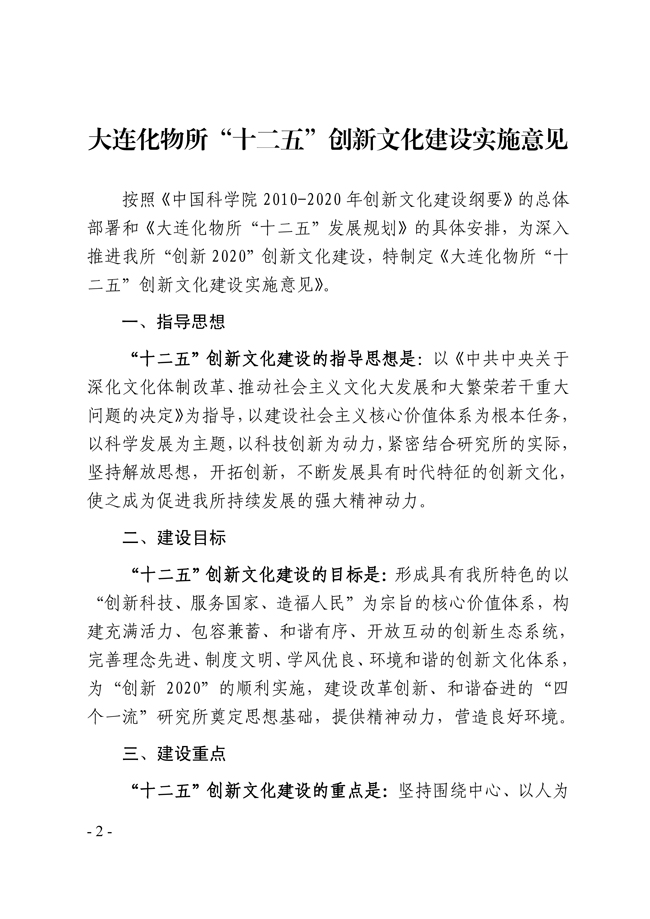 大连化物所“十二五”创新文化建设实施意见

按照《中国科学院 2010-2020 年创新文化建设纲要》的总体部署和《大连化物所“十二五”发展规划》的具体安排，为深入推进我所“创新 2020”创新文化建设，特制定《大连化物所“十二五”创新文化建设实施意见》。

一、指导思想

“十二五”创新文化建设的指导思想是：以《中共中央关于深化文化体制改革、推动社会主义文化大发展和大繁荣若干重大问题的决定》为指导，以建设社会主义核心价值体系为根本任务，以科学发展为主题，以科技创新为动力，紧密结合研究所的实际，坚持解放思想，开拓创新，不断发展具有时代特征的创新文化，使之成为促进我所持续发展的强大精神动力。

二、建设目标

“十二五”创新文化建设的目标是：形成具有我所特色的以“创新科技、服务国家、造福人民”为宗旨的核心价值体系，构建充满活力、包容兼蓄、和谐有序、开放互动的创新生态系统，完善理念先进、制度文明、学风优良、环境和谐的创新文化体系，为“创新 2020”的顺利实施，建设改革创新、和谐奋进的“四个一流”研究所奠定思想基础，提供精神动力，营造良好环境。

三、建设重点

“十二五”创新文化建设的重点是：坚持围绕中心、以人为

- 2 -